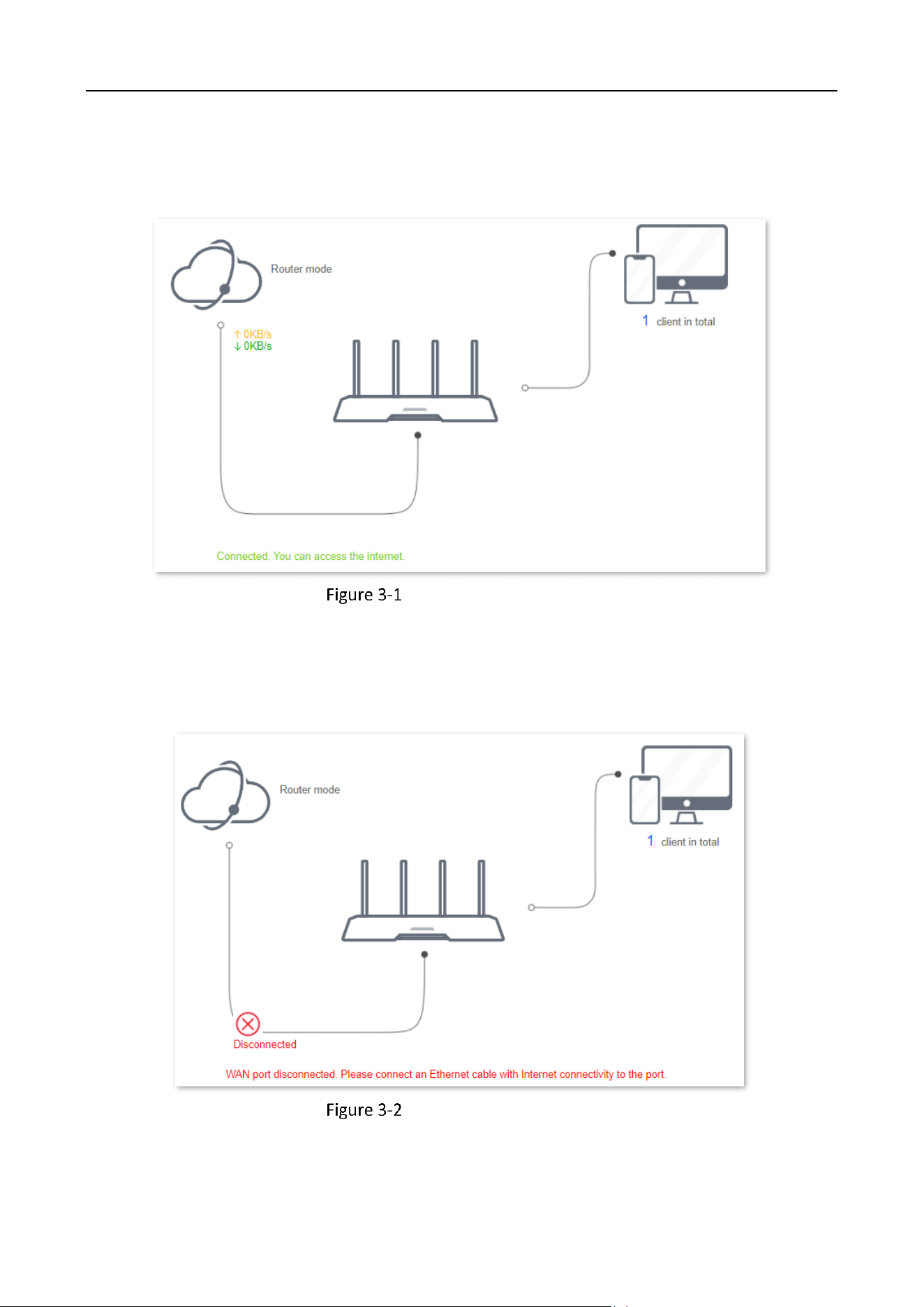 Router mode

↑ 0KB/s
↓ 0KB/s

1 client in total

Connected. You can access the internet.

Figure 3-1

Router mode

1 client in total

Disconnected

WAN port disconnected. Please connect an Ethernet cable with Internet connectivity to the port.

Figure 3-2